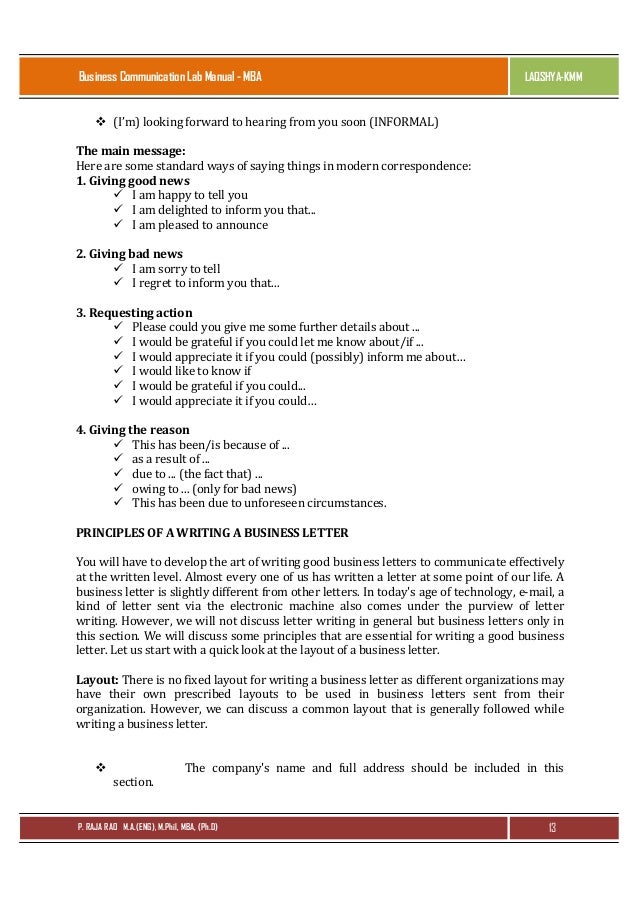 Business Communication Lab Manual - MBA

LAQSHYA-KMM

❖ (I'm) looking forward to hearing from you soon (INFORMAL)

**The main message:**
Here are some standard ways of saying things in modern correspondence:
**1. Giving good news**
✓ I am happy to tell you
✓ I am delighted to inform you that...
✓ I am pleased to announce

**2. Giving bad news**
✓ I am sorry to tell
✓ I regret to inform you that…

**3. Requesting action**
✓ Please could you give me some further details about ...
✓ I would be grateful if you could let me know about/if ...
✓ I would appreciate it if you could (possibly) inform me about…
✓ I would like to know if
✓ I would be grateful if you could...
✓ I would appreciate it if you could…

**4. Giving the reason**
✓ This has been/is because of ...
✓ as a result of ...
✓ due to ... (the fact that) ...
✓ owing to ... (only for bad news)
✓ This has been due to unforeseen circumstances.

**PRINCIPLES OF A WRITING A BUSINESS LETTER**

You will have to develop the art of writing good business letters to communicate effectively at the written level. Almost every one of us has written a letter at some point of our life. A business letter is slightly different from other letters. In today's age of technology, e-mail, a kind of letter sent via the electronic machine also comes under the purview of letter writing. However, we will not discuss letter writing in general but business letters only in this section. We will discuss some principles that are essential for writing a good business letter. Let us start with a quick look at the layout of a business letter.

**Layout:** There is no fixed layout for writing a business letter as different organizations may have their own prescribed layouts to be used in business letters sent from their organization. However, we can discuss a common layout that is generally followed while writing a business letter.

❖ The company's name and full address should be included in this section.

P. RAJA RAO M.A.(ENG), M.Phil, MBA, (Ph.D)

13